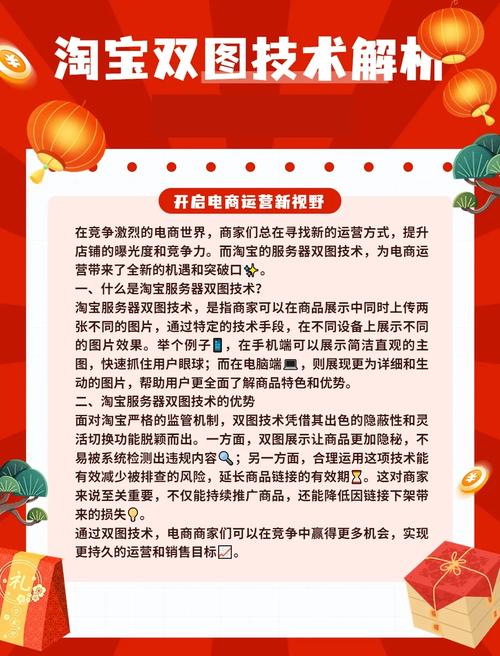 淘宝双图技术解析

开启电商运营新视野

在竞争激烈的电商世界，商家们总在寻找新的运营方式，提升店铺的曝光度和竞争力。而淘宝的服务器双图技术，为电商运营带来了全新的机遇和突破口✨。

一、什么是淘宝服务器双图技术？

淘宝服务器双图技术，是指商家可以在商品展示中同时上传两张不同的图片，通过特定的技术手段，在不同设备上展示不同的图片效果。举个例子📱，在手机端可以展示简洁直观的主图，快速抓住用户眼球；而在电脑端💻，则展现更为详细和生动的图片，帮助用户更全面了解商品特色和优势。

二、淘宝服务器双图技术的优势

面对淘宝严格的监管机制，双图技术凭借其出色的隐蔽性和灵活切换功能脱颖而出。一方面，双图展示让商品更加隐秘，不易被系统检测出违规内容🔍；另一方面，合理运用这项技术能有效减少被排查的风险，延长商品链接的有效期⏳。这对商家来说至关重要，不仅能持续推广商品，还能降低因链接下架带来的损失💡。

通过双图技术，电商商家们可以在竞争中赢得更多机会，实现更持久的运营和销售目标📈。

礼